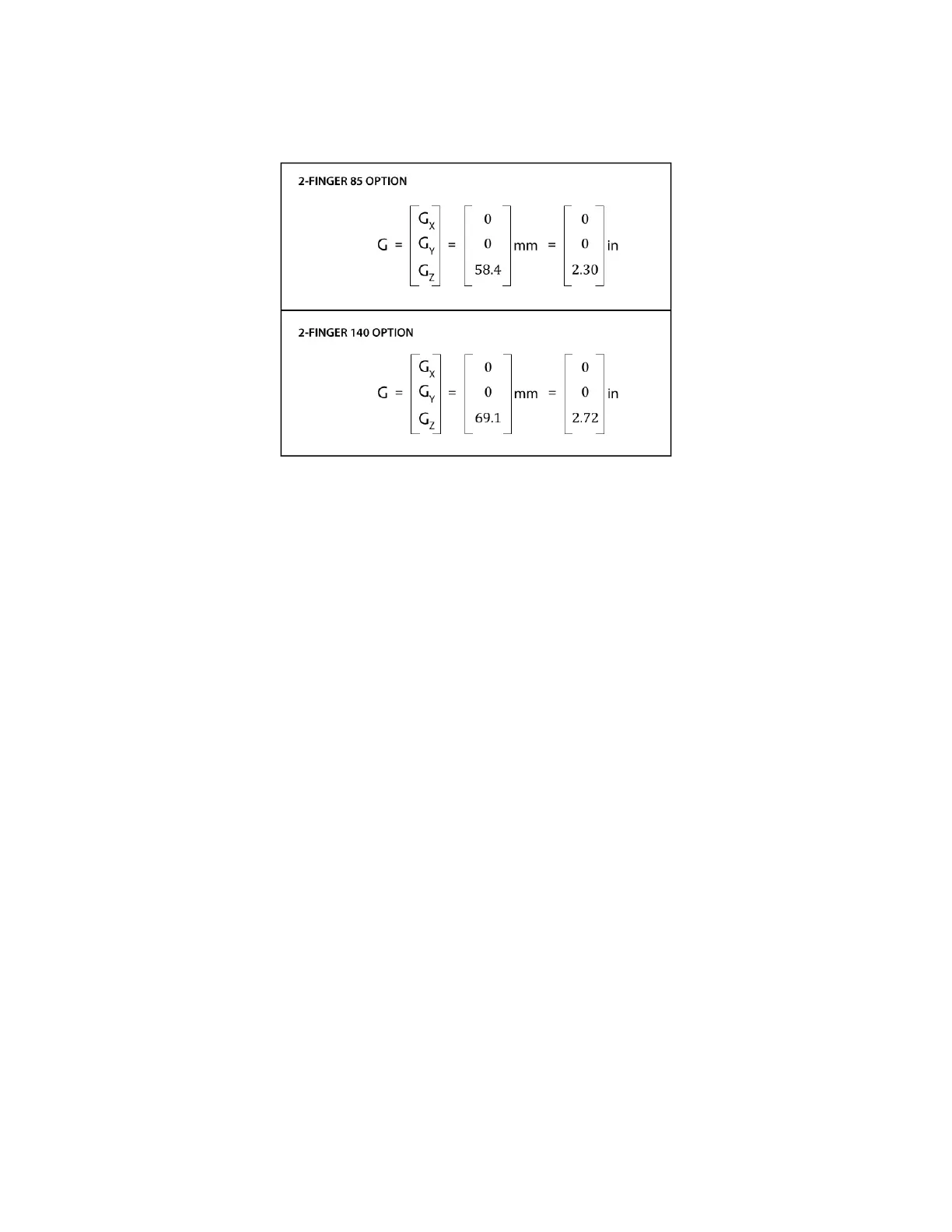 2-FINGER 85 OPTION

$G = \begin{bmatrix} G_X \\ G_Y \\ G_Z \end{bmatrix} = \begin{bmatrix} 0 \\ 0 \\ 58.4 \end{bmatrix} mm = \begin{bmatrix} 0 \\ 0 \\ 2.30 \end{bmatrix} in$

2-FINGER 140 OPTION

$G = \begin{bmatrix} G_X \\ G_Y \\ G_Z \end{bmatrix} = \begin{bmatrix} 0 \\ 0 \\ 69.1 \end{bmatrix} mm = \begin{bmatrix} 0 \\ 0 \\ 2.72 \end{bmatrix} in$